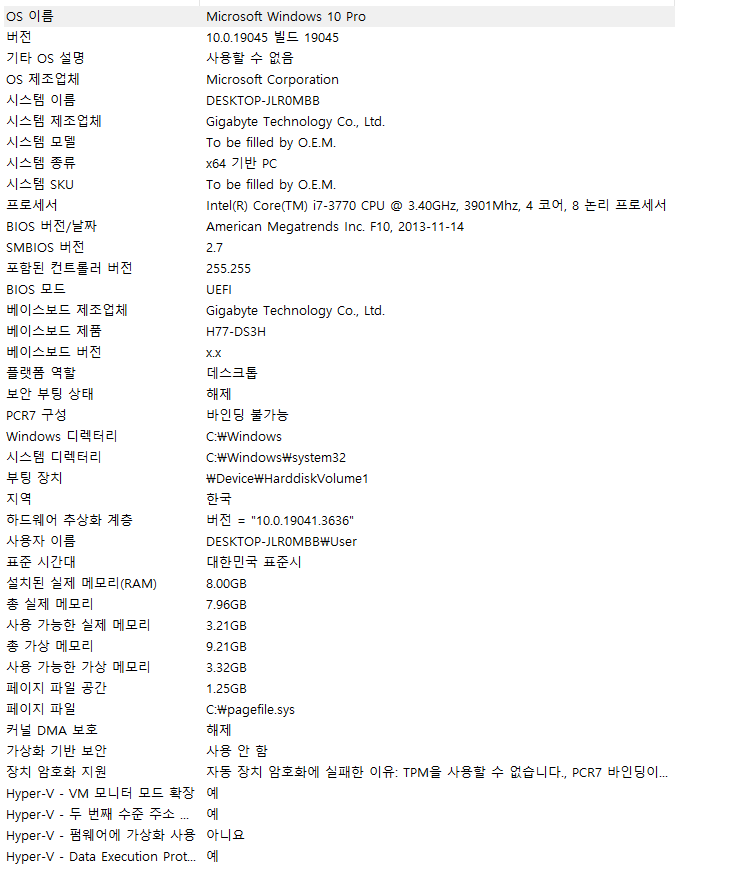 | | |
|---|---|
| OS 이름 | Microsoft Windows 10 Pro |
| 버전 | 10.0.19045 빌드 19045 |
| 기타 OS 설명 | 사용할 수 없음 |
| OS 제조업체 | Microsoft Corporation |
| 시스템 이름 | DESKTOP-JLR0MBB |
| 시스템 제조업체 | Gigabyte Technology Co., Ltd. |
| 시스템 모델 | To be filled by O.E.M. |
| 시스템 종류 | x64 기반 PC |
| 시스템 SKU | To be filled by O.E.M. |
| 프로세서 | Intel(R) Core(TM) i7-3770 CPU @ 3.40GHz, 3901Mhz, 4 코어, 8 논리 프로세서 |
| BIOS 버전/날짜 | American Megatrends Inc. F10, 2013-11-14 |
| SMBIOS 버전 | 2.7 |
| 포함된 컨트롤러 버전 | 255.255 |
| BIOS 모드 | UEFI |
| 베이스보드 제조업체 | Gigabyte Technology Co., Ltd. |
| 베이스보드 제품 | H77-DS3H |
| 베이스보드 버전 | x.x |
| 플랫폼 역할 | 데스크톱 |
| 보안 부팅 상태 | 해제 |
| PCR7 구성 | 바인딩 불가능 |
| Windows 디렉터리 | C:₩Windows |
| 시스템 디렉터리 | C:₩Windows₩system32 |
| 부팅 장치 | ₩Device₩HarddiskVolume1 |
| 지역 | 한국 |
| 하드웨어 추상화 계층 | 버전 = "10.0.19041.3636" |
| 사용자 이름 | DESKTOP-JLR0MBB₩User |
| 표준 시간대 | 대한민국 표준시 |
| 설치된 실제 메모리(RAM) | 8.00GB |
| 총 실제 메모리 | 7.96GB |
| 사용 가능한 실제 메모리 | 3.21GB |
| 총 가상 메모리 | 9.21GB |
| 사용 가능한 가상 메모리 | 3.32GB |
| 페이지 파일 공간 | 1.25GB |
| 페이지 파일 | C:₩pagefile.sys |
| 커널 DMA 보호 | 해제 |
| 가상화 기반 보안 | 사용 안 함 |
| 장치 암호화 지원 | 자동 장치 암호화에 실패한 이유: TPM을 사용할 수 없습니다., PCR7 바인딩이... |
| Hyper-V - VM 모니터 모드 확장 | 예 |
| Hyper-V - 두 번째 수준 주소 ... | 예 |
| Hyper-V - 펌웨어에 가상화 사용 | 아니요 |
| Hyper-V - Data Execution Prot... | 예 |